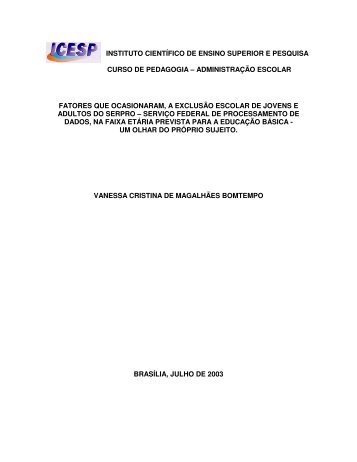 ICESP

INSTITUTO CIENTÍFICO DE ENSINO SUPERIOR E PESQUISA

CURSO DE PEDAGOGIA – ADMINISTRAÇÃO ESCOLAR

FATORES QUE OCASIONARAM, A EXCLUSÃO ESCOLAR DE JOVENS E ADULTOS DO SERPRO – SERVIÇO FEDERAL DE PROCESSAMENTO DE DADOS, NA FAIXA ETÁRIA PREVISTA PARA A EDUCAÇÃO BÁSICA - UM OLHAR DO PRÓPRIO SUJEITO.

VANESSA CRISTINA DE MAGALHÃES BOMTEMPO

BRASÍLIA, JULHO DE 2003